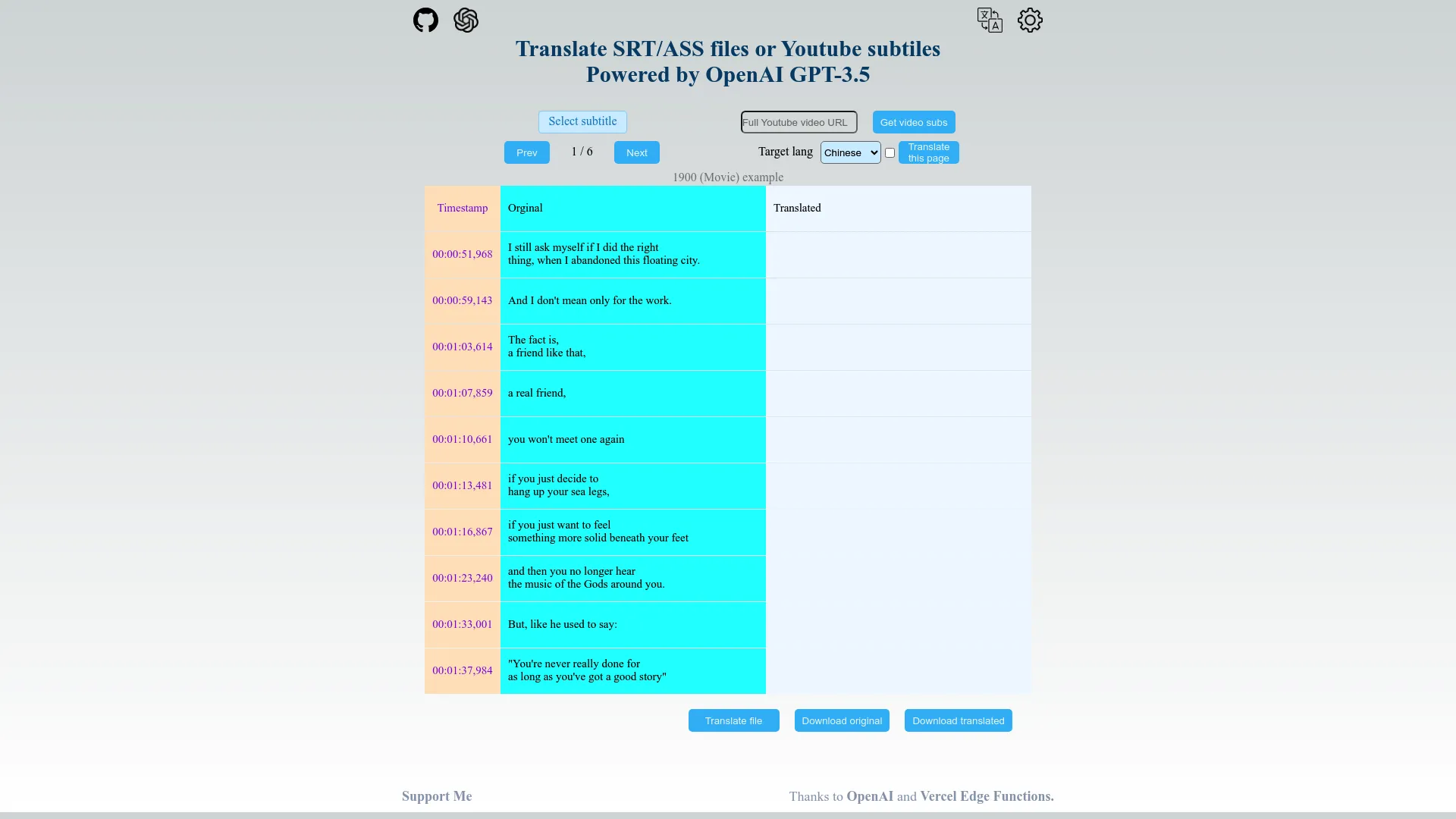 Translate SRT/ASS files or Youtube subtiles
Powered by OpenAI GPT-3.5

Select subtitle

Full Youtube video URL

Get video subs

Prev

1 / 6

Next

Target lang

Chinese

Translate this page

1900 (Movie) example

| Timestamp | Orginal | Translated |
|---|---|---|
| 00:00:51,968 | I still ask myself if I did the right thing, when I abandoned this floating city. | |
| 00:00:59,143 | And I don't mean only for the work. | |
| 00:01:03,614 | The fact is, a friend like that, | |
| 00:01:07,859 | a real friend, | |
| 00:01:10,661 | you won't meet one again | |
| 00:01:13,481 | if you just decide to hang up your sea legs, | |
| 00:01:16,867 | if you just want to feel something more solid beneath your feet | |
| 00:01:23,240 | and then you no longer hear the music of the Gods around you. | |
| 00:01:33,001 | But, like he used to say: | |
| 00:01:37,984 | "You're never really done for as long as you've got a good story" | |

Translate file

Download original

Download translated

Support Me

Thanks to OpenAI and Vercel Edge Functions.